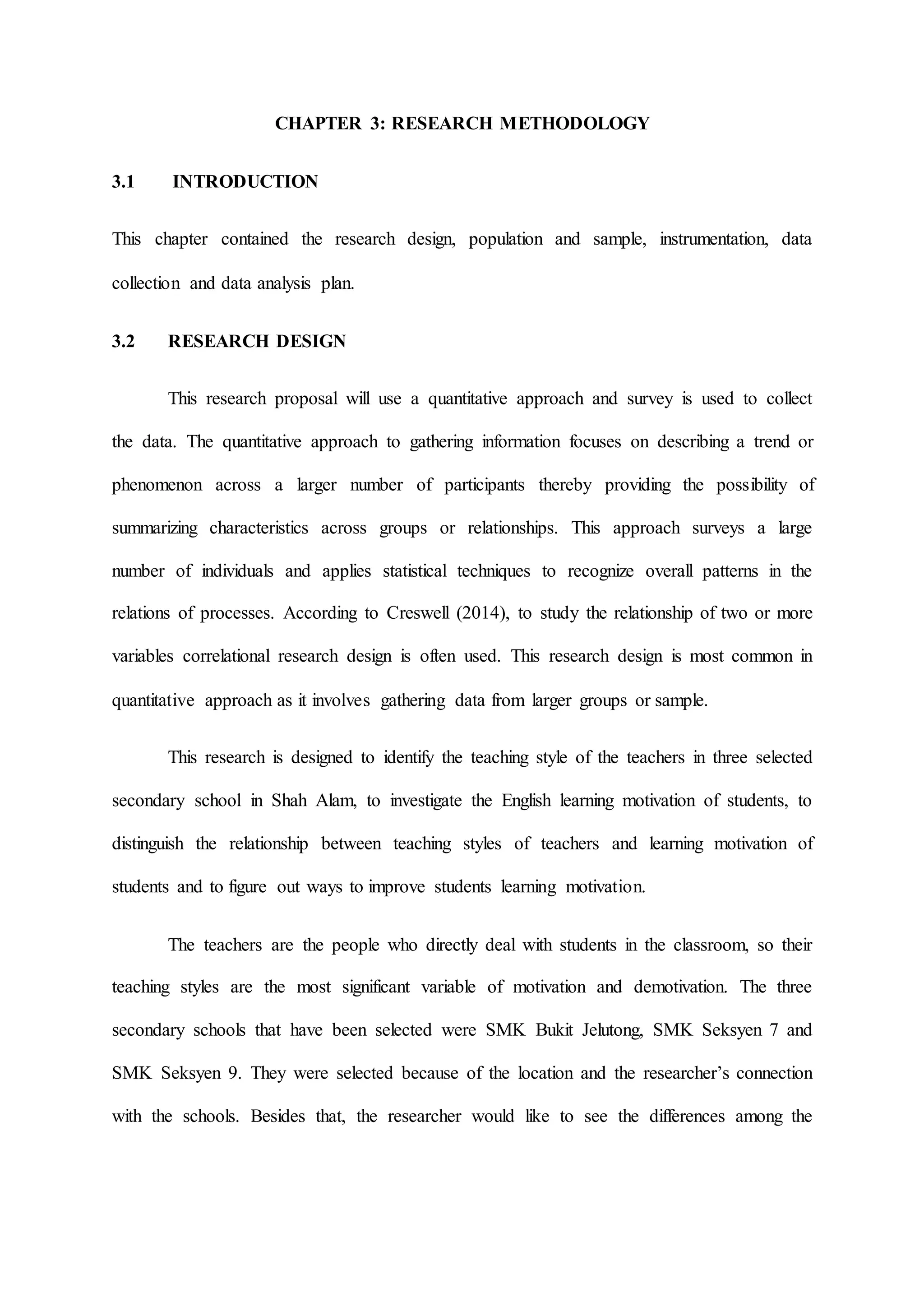 CHAPTER 3: RESEARCH METHODOLOGY

3.1 INTRODUCTION

This chapter contained the research design, population and sample, instrumentation, data collection and data analysis plan.

3.2 RESEARCH DESIGN

This research proposal will use a quantitative approach and survey is used to collect the data. The quantitative approach to gathering information focuses on describing a trend or phenomenon across a larger number of participants thereby providing the possibility of summarizing characteristics across groups or relationships. This approach surveys a large number of individuals and applies statistical techniques to recognize overall patterns in the relations of processes. According to Creswell (2014), to study the relationship of two or more variables correlational research design is often used. This research design is most common in quantitative approach as it involves gathering data from larger groups or sample.

This research is designed to identify the teaching style of the teachers in three selected secondary school in Shah Alam, to investigate the English learning motivation of students, to distinguish the relationship between teaching styles of teachers and learning motivation of students and to figure out ways to improve students learning motivation.

The teachers are the people who directly deal with students in the classroom, so their teaching styles are the most significant variable of motivation and demotivation. The three secondary schools that have been selected were SMK Bukit Jelutong, SMK Seksyen 7 and SMK Seksyen 9. They were selected because of the location and the researcher's connection with the schools. Besides that, the researcher would like to see the differences among the